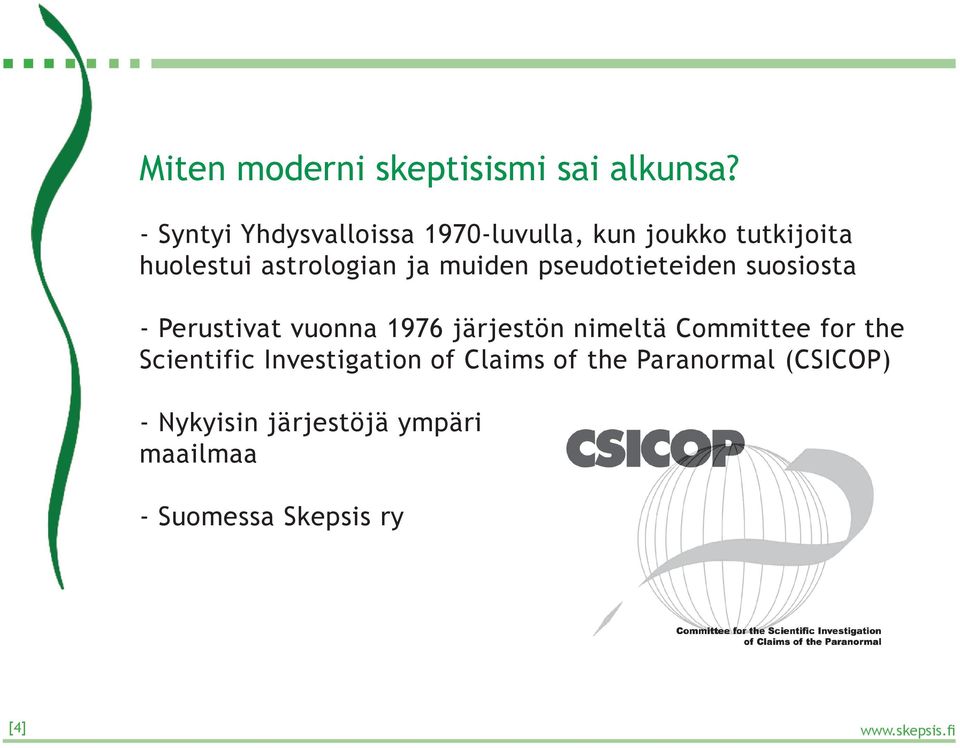 Miten moderni skeptisismi sai alkunsa?

- Syntyi Yhdysvalloissa 1970-luvulla, kun joukko tutkijoita huolestui astrologian ja muiden pseudotieteiden suosiosta

- Perustivat vuonna 1976 järjestön nimeltä Committee for the Scientific Investigation of Claims of the Paranormal (CSICOP)

- Nykyisin järjestöjä ympäri maailmaa

- Suomessa Skepsis ry

CSICOP

Committee for the Scientific Investigation of Claims of the Paranormal

[4]

www.skepsis.fi